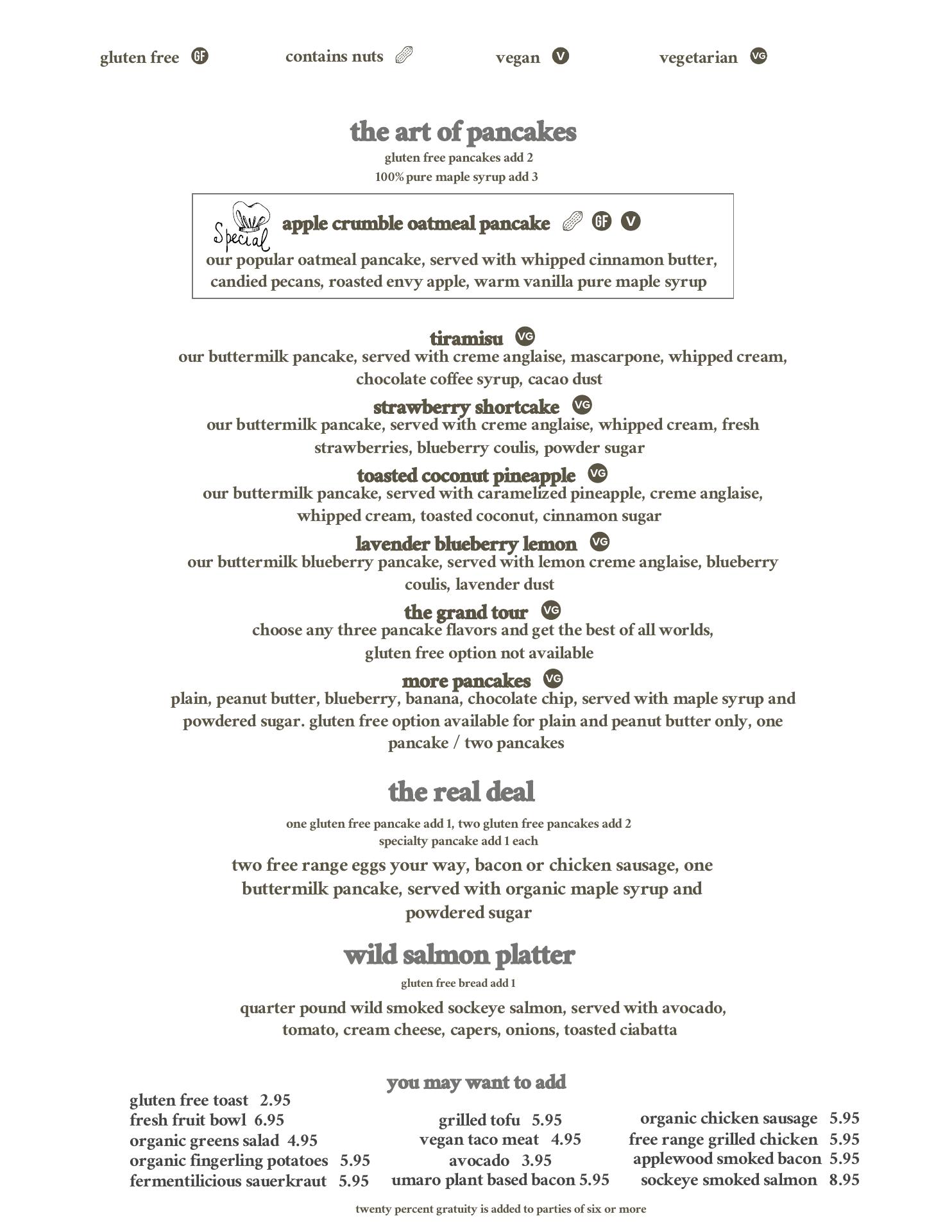 gluten free GF contains nuts vegan V vegetarian VG

the art of pancakes
gluten free pancakes add 2
100% pure maple syrup add 3

Special apple crumble oatmeal pancake GF V
our popular oatmeal pancake, served with whipped cinnamon butter, candied pecans, roasted envy apple, warm vanilla pure maple syrup

tiramisu VG
our buttermilk pancake, served with creme anglaise, mascarpone, whipped cream, chocolate coffee syrup, cacao dust

strawberry shortcake VG
our buttermilk pancake, served with creme anglaise, whipped cream, fresh strawberries, blueberry coulis, powder sugar

toasted coconut pineapple VG
our buttermilk pancake, served with caramelized pineapple, creme anglaise, whipped cream, toasted coconut, cinnamon sugar

lavender blueberry lemon VG
our buttermilk blueberry pancake, served with lemon creme anglaise, blueberry coulis, lavender dust

the grand tour VG
choose any three pancake flavors and get the best of all worlds, gluten free option not available

more pancakes VG
plain, peanut butter, blueberry, banana, chocolate chip, served with maple syrup and powdered sugar. gluten free option available for plain and peanut butter only, one pancake / two pancakes

the real deal
one gluten free pancake add 1, two gluten free pancakes add 2
specialty pancake add 1 each

two free range eggs your way, bacon or chicken sausage, one buttermilk pancake, served with organic maple syrup and powdered sugar

wild salmon platter
gluten free bread add 1

quarter pound wild smoked sockeye salmon, served with avocado, tomato, cream cheese, capers, onions, toasted ciabatta

you may want to add
gluten free toast 2.95
fresh fruit bowl 6.95
organic greens salad 4.95
organic fingerling potatoes 5.95
fermentilicious sauerkraut 5.95

grilled tofu 5.95
vegan taco meat 4.95
avocado 3.95
umaro plant based bacon 5.95

organic chicken sausage 5.95
free range grilled chicken 5.95
applewood smoked bacon 5.95
sockeye smoked salmon 8.95

twenty percent gratuity is added to parties of six or more